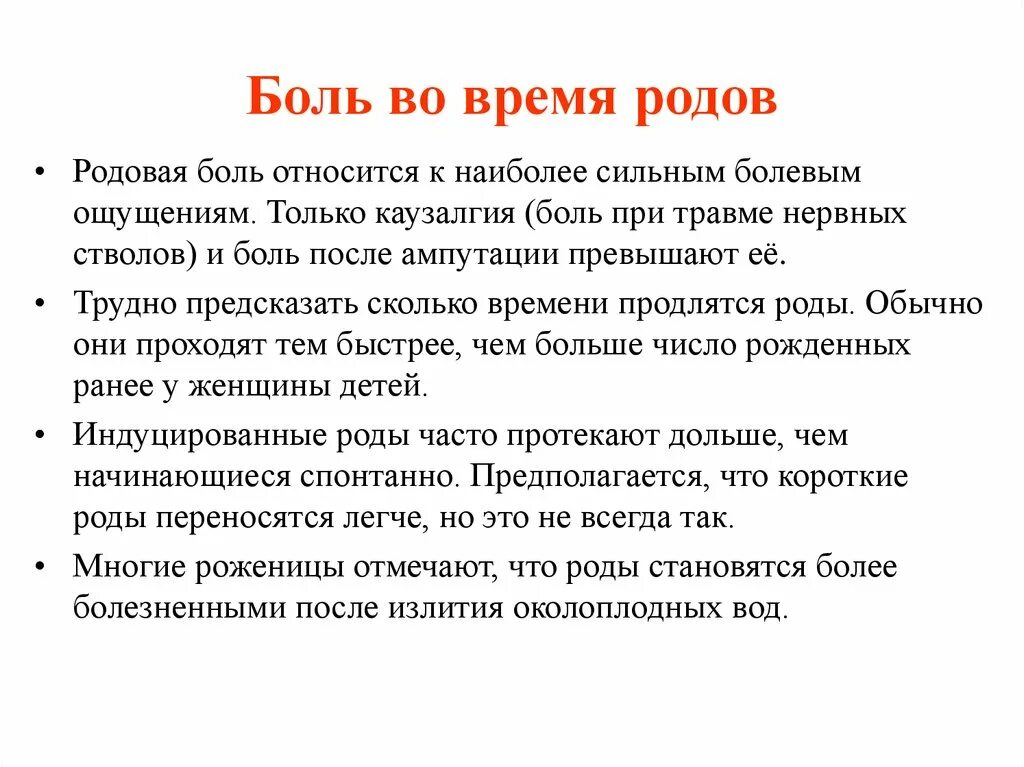 Боль во время родов

• Родовая боль относится к наиболее сильным болевым ощущениям. Только каузалгия (боль при травме нервных стволов) и боль после ампутации превышают её.

• Трудно предсказать сколько времени продлятся роды. Обычно они проходят тем быстрее, чем больше число рожденных ранее у женщины детей.

• Индуцированные роды часто протекают дольше, чем начинающиеся спонтанно. Предполагается, что короткие роды переносятся легче, но это не всегда так.

• Многие роженицы отмечают, что роды становятся более болезненными после излития околоплодных вод.